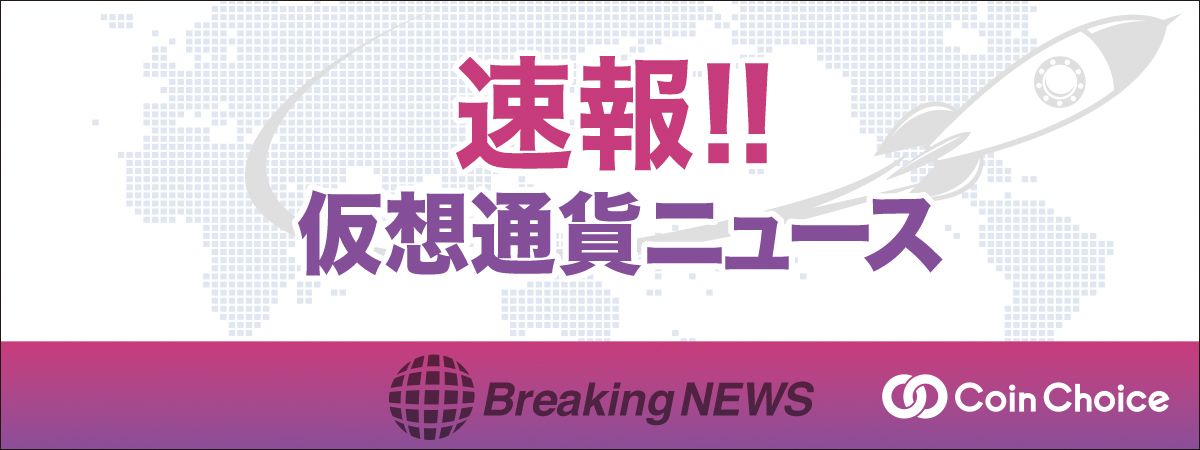 速報!!
仮想通貨ニュース

Breaking NEWS

Coin Choice